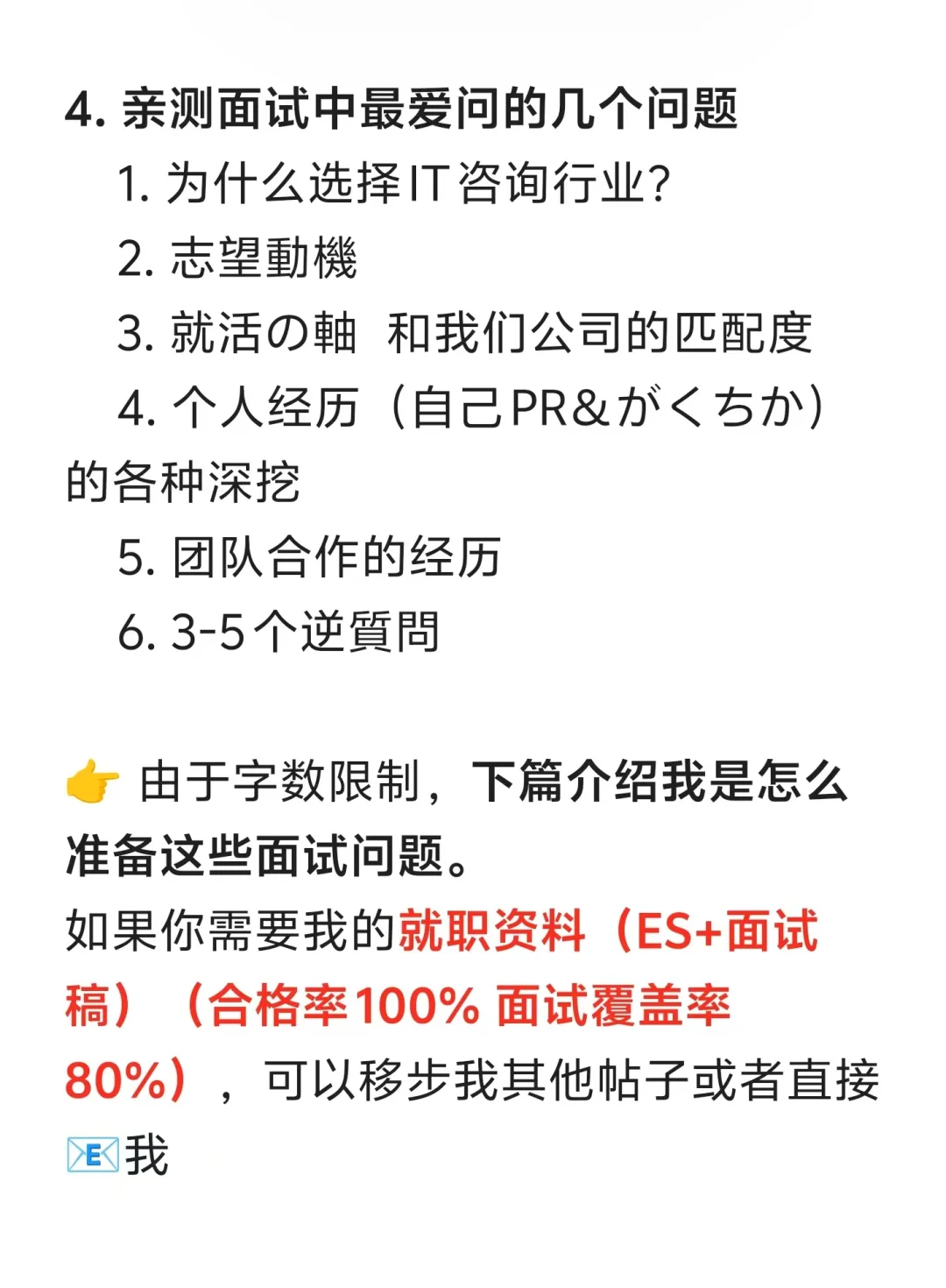 4. 亲测面试中最爱问的几个问题

1. 为什么选择IT咨询行业?

2. 志望動機

3. 就活の軸　和我们公司的匹配度

4. 个人经历（自己PR&がくちか）的各种深挖

5. 团队合作的经历

6. 3-5个逆質問

👉 由于字数限制，下篇介绍我是怎么准备这些面试问题。

如果你需要我的就职资料（ES+面试稿）（合格率100% 面试覆盖率80%），可以移步我其他帖子或者直接📧我